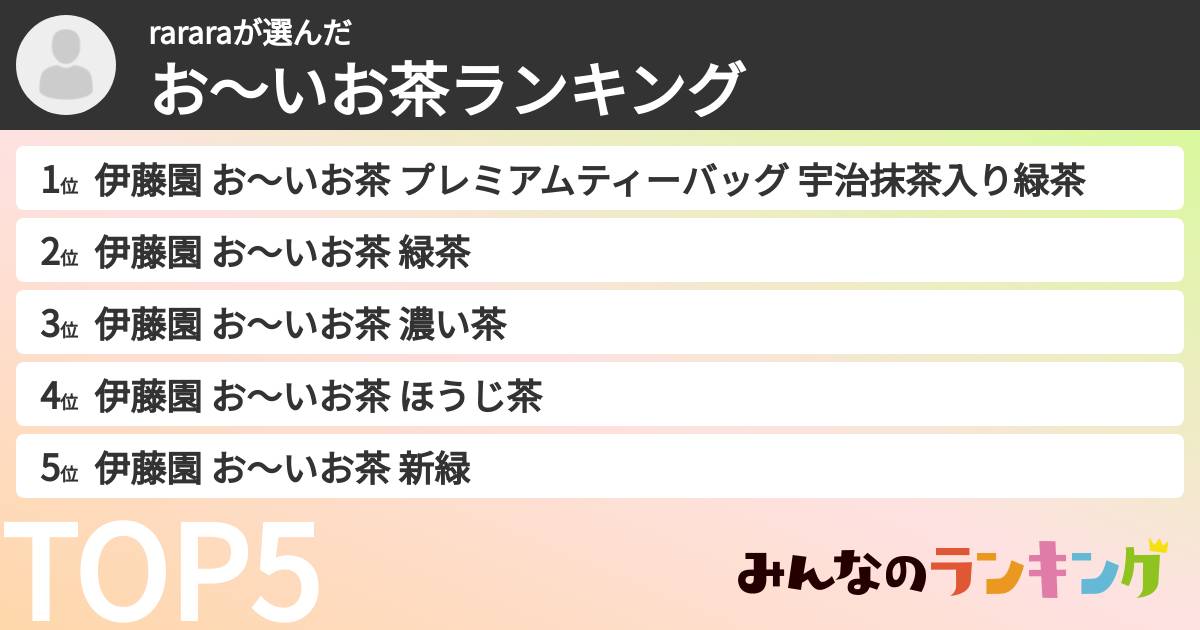 rararaが選んだ
お〜いお茶ランキング

1位 伊藤園 お〜いお茶 プレミアムティーバッグ 宇治抹茶入り緑茶
2位 伊藤園 お〜いお茶 緑茶
3位 伊藤園 お〜いお茶 濃い茶
4位 伊藤園 お〜いお茶 ほうじ茶
5位 伊藤園 お〜いお茶 新緑

TOP5

みんなのランキング